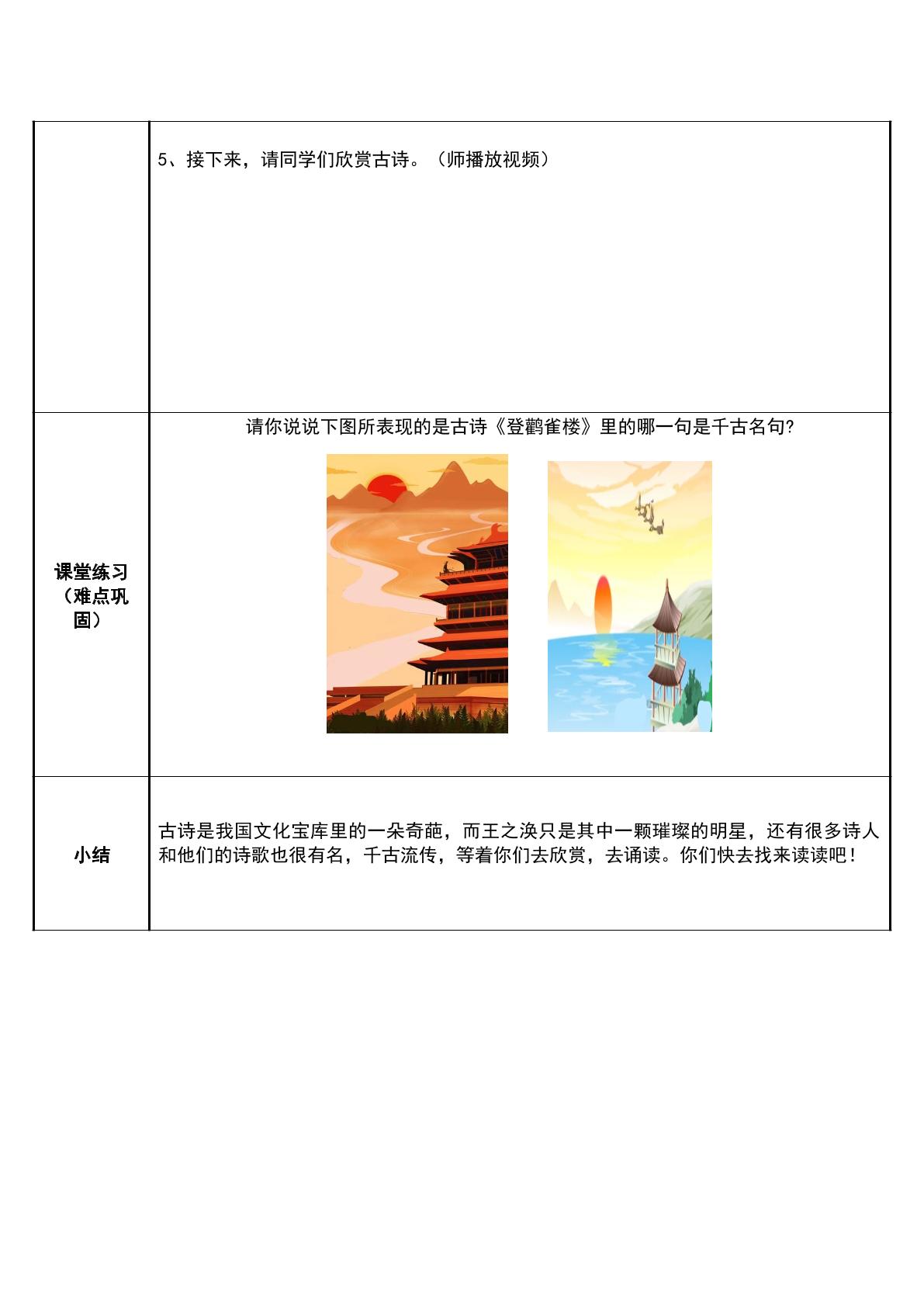 |  | 5、接下来，请同学们欣赏古诗。（师播放视频） |
|---|---|
| 课堂练习（难点巩固） | 请你说说下图所表现的是古诗《登鹳雀楼》里的哪一句是千古名句? |
| 小结 | 古诗是我国文化宝库里的一朵奇葩，而王之涣只是其中一颗璀璨的明星，还有很多诗人和他们的诗歌也很有名，千古流传，等着你们去欣赏，去诵读。你们快去找来读读吧！ |